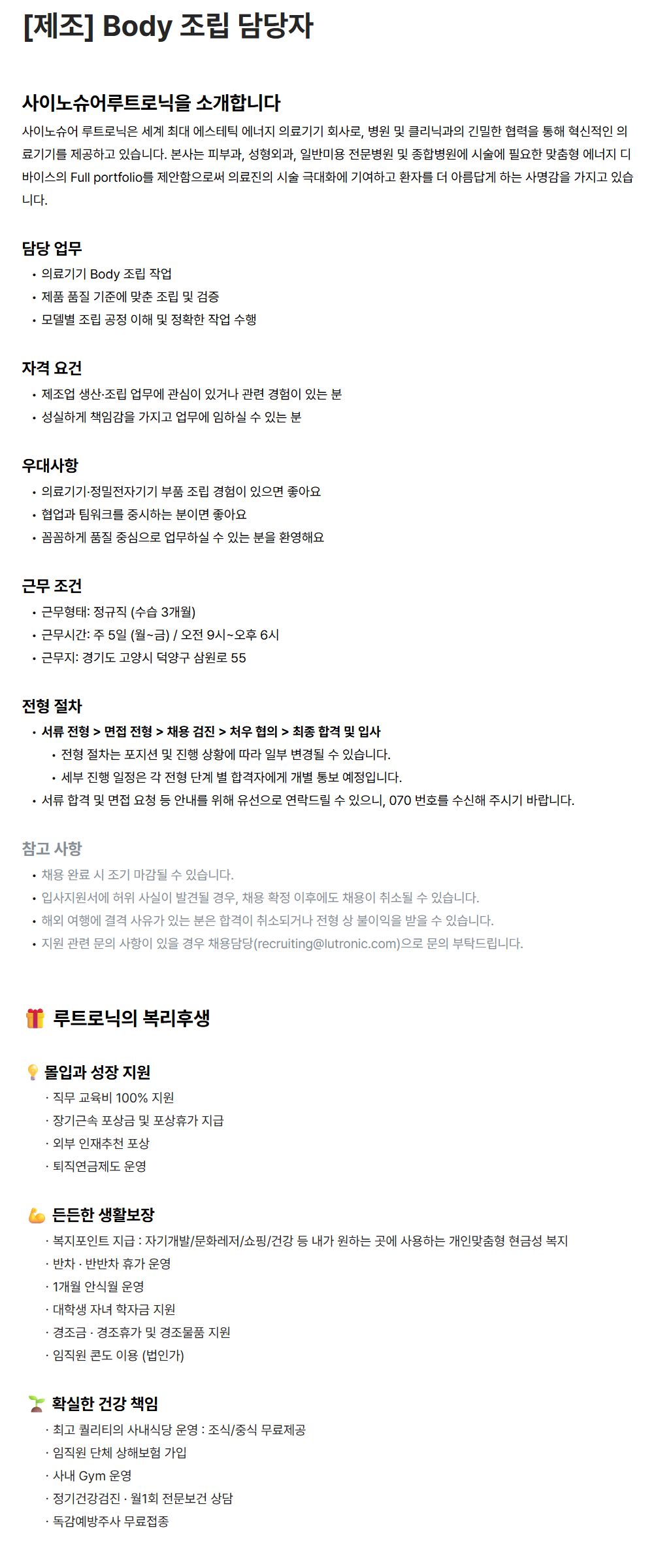 [제조] Body 조립 담당자

사이노슈어루트로닉을 소개합니다

사이노슈어 루트로닉은 세계 최대 에스테틱 에너지 의료기기 회사로, 병원 및 클리닉과의 긴밀한 협력을 통해 혁신적인 의료기기를 제공하고 있습니다. 본사는 피부과, 성형외과, 일반미용 전문병원 및 종합병원에 시술에 필요한 맞춤형 에너지 디바이스의 Full portfolio를 제안함으로써 의료진의 시술 극대화에 기여하고 환자를 더 아름답게 하는 사명감을 가지고 있습니다.

담당 업무
• 의료기기 Body 조립 작업
• 제품 품질 기준에 맞춘 조립 및 검증
• 모델별 조립 공정 이해 및 정확한 작업 수행

자격 요건
• 제조업 생산·조립 업무에 관심이 있거나 관련 경험이 있는 분
• 성실하게 책임감을 가지고 업무에 임하실 수 있는 분

우대사항
• 의료기기·정밀전자기기 부품 조립 경험이 있으면 좋아요
• 협업과 팀워크를 중시하는 분이면 좋아요
• 꼼꼼하게 품질 중심으로 업무하실 수 있는 분을 환영해요

근무 조건
• 근무형태: 정규직 (수습 3개월)
• 근무시간: 주 5일 (월~금) / 오전 9시~오후 6시
• 근무지: 경기도 고양시 덕양구 삼원로 55

전형 절차
• 서류 전형 > 면접 전형 > 채용 검진 > 처우 협의 > 최종 합격 및 입사
  • 전형 절차는 포지션 및 진행 상황에 따라 일부 변경될 수 있습니다.
  • 세부 진행 일정은 각 전형 단계 별 합격자에게 개별 통보 예정입니다.
• 서류 합격 및 면접 요청 등 안내를 위해 유선으로 연락드릴 수 있으니, 070 번호를 수신해 주시기 바랍니다.

참고 사항
• 채용 완료 시 조기 마감될 수 있습니다.
• 입사지원서에 허위 사실이 발견될 경우, 채용 확정 이후에도 채용이 취소될 수 있습니다.
• 해외 여행에 결격 사유가 있는 분은 합격이 취소되거나 전형 상 불이익을 받을 수 있습니다.
• 지원 관련 문의 사항이 있을 경우 채용담당(recruiting@lutronic.com)으로 문의 부탁드립니다.

루트로닉의 복리후생

몰입과 성장 지원
· 직무 교육비 100% 지원
· 장기근속 포상금 및 포상휴가 지급
· 외부 인재추천 포상
· 퇴직연금제도 운영

든든한 생활보장
· 복지포인트 지급 : 자기개발/문화레저/쇼핑/건강 등 내가 원하는 곳에 사용하는 개인맞춤형 현금성 복지
· 반차 · 반반차 휴가 운영
· 1개월 안식월 운영
· 대학생 자녀 학자금 지원
· 경조금 · 경조휴가 및 경조물품 지원
· 임직원 콘도 이용 (법인가)

확실한 건강 책임
· 최고 퀄리티의 사내식당 운영 : 조식/중식 무료제공
· 임직원 단체 상해보험 가입
· 사내 Gym 운영
· 정기건강검진 · 월1회 전문보건 상담
· 독감예방주사 무료접종